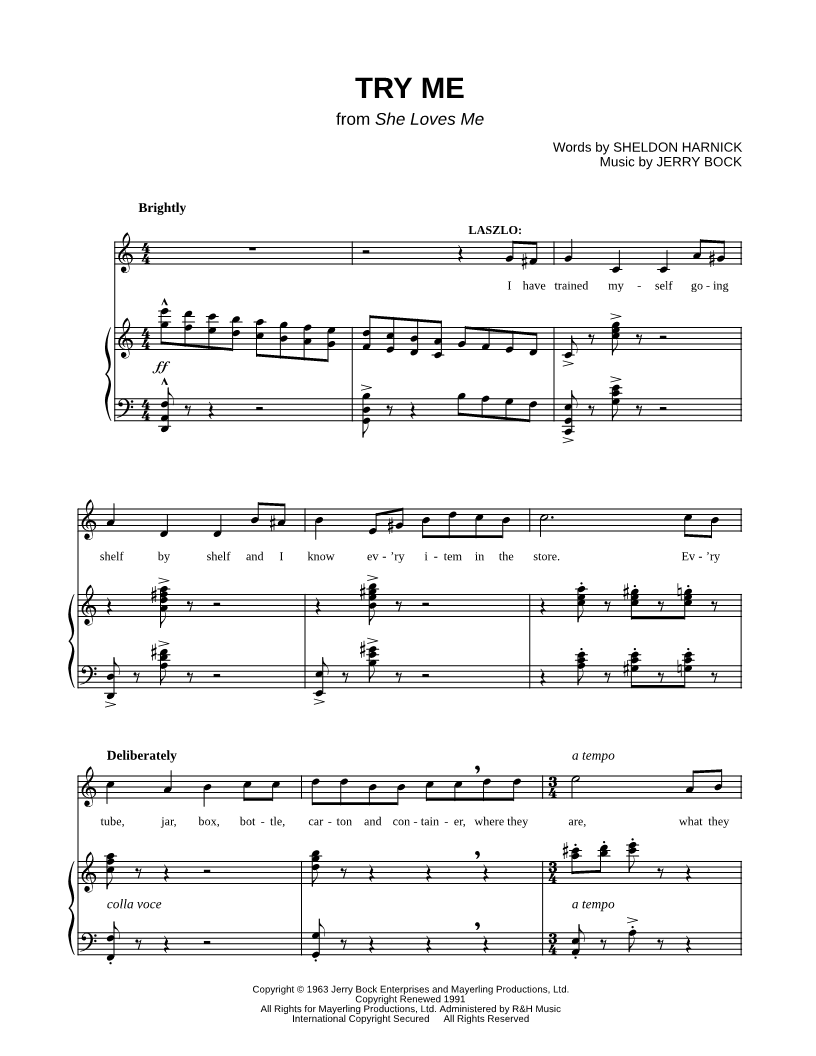 TRY ME
from She Loves Me

Words by SHELDON HARNICK
Music by JERRY BOCK

Brightly

LASZLO:

I have trained my - self go - ing

ff

shelf by shelf and I know ev - 'ry i - tem in the store. Ev - 'ry

Deliberately

a tempo

tube, jar, box, bot - tle, car - ton and con - tain - er, where they are, what they

colla voce

a tempo

Copyright © 1963 Jerry Bock Enterprises and Mayerling Productions, Ltd.
Copyright Renewed 1991
All Rights for Mayerling Productions, Ltd. Administered by R&H Music
International Copyright Secured All Rights Reserved